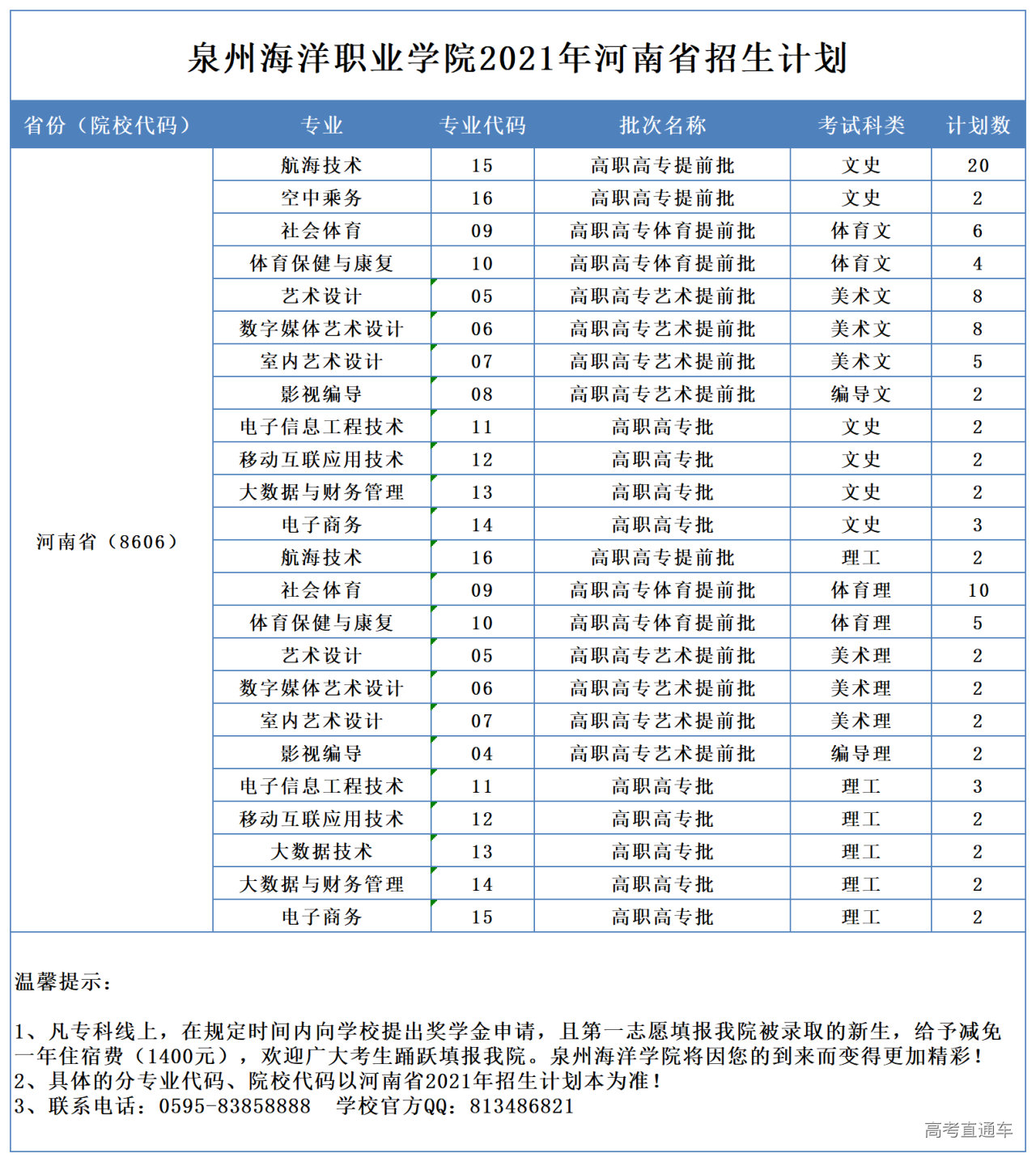 泉州海洋职业学院2021年河南省招生计划

| 省份（院校代码） | 专业 | 专业代码 | 批次名称 | 考试科类 | 计划数 |
|---|---|---|---|---|---|
| 河南省（8606） | 航海技术 | 15 | 高职高专提前批 | 文史 | 20 |
| | 空中乘务 | 16 | 高职高专提前批 | 文史 | 2 |
| | 社会体育 | 09 | 高职高专体育提前批 | 体育文 | 6 |
| | 体育保健与康复 | 10 | 高职高专体育提前批 | 体育文 | 4 |
| | 艺术设计 | 05 | 高职高专艺术提前批 | 美术文 | 8 |
| | 数字媒体艺术设计 | 06 | 高职高专艺术提前批 | 美术文 | 8 |
| | 室内艺术设计 | 07 | 高职高专艺术提前批 | 美术文 | 5 |
| | 影视编导 | 08 | 高职高专艺术提前批 | 编导文 | 2 |
| | 电子信息工程技术 | 11 | 高职高专批 | 文史 | 2 |
| | 移动互联应用技术 | 12 | 高职高专批 | 文史 | 2 |
| | 大数据与财务管理 | 13 | 高职高专批 | 文史 | 2 |
| | 电子商务 | 14 | 高职高专批 | 文史 | 3 |
| | 航海技术 | 16 | 高职高专提前批 | 理工 | 2 |
| | 社会体育 | 09 | 高职高专体育提前批 | 体育理 | 10 |
| | 体育保健与康复 | 10 | 高职高专体育提前批 | 体育理 | 5 |
| | 艺术设计 | 05 | 高职高专艺术提前批 | 美术理 | 2 |
| | 数字媒体艺术设计 | 06 | 高职高专艺术提前批 | 美术理 | 2 |
| | 室内艺术设计 | 07 | 高职高专艺术提前批 | 美术理 | 2 |
| | 影视编导 | 04 | 高职高专艺术提前批 | 编导理 | 2 |
| | 电子信息工程技术 | 11 | 高职高专批 | 理工 | 3 |
| | 移动互联应用技术 | 12 | 高职高专批 | 理工 | 2 |
| | 大数据技术 | 13 | 高职高专批 | 理工 | 2 |
| | 大数据与财务管理 | 14 | 高职高专批 | 理工 | 2 |
| | 电子商务 | 15 | 高职高专批 | 理工 | 2 |

温馨提示：

1、凡专科线上，在规定时间内向学校提出奖学金申请，且第一志愿填报我院被录取的新生，给予减免一年住宿费（1400元），欢迎广大考生踊跃填报我院。泉州海洋学院将因您的到来而变得更加精彩！
2、具体的分专业代码、院校代码以河南省2021年招生计划本为准！
3、联系电话：0595-83858888 学校官方QQ：813486821

高考直通车